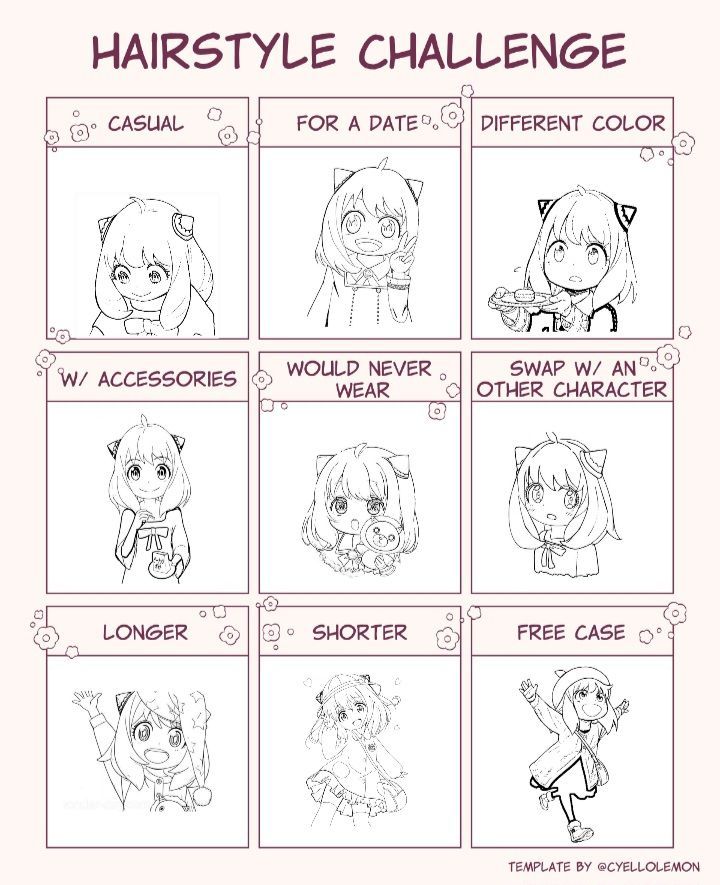 HAIRSTYLE CHALLENGE

CASUAL

FOR A DATE

DIFFERENT COLOR

W/ ACCESSORIES

WOULD NEVER WEAR

SWAP W/ AN OTHER CHARACTER

LONGER

SHORTER

FREE CASE

TEMPLATE BY @CYELLOLEMON